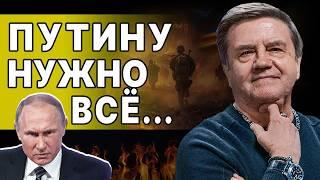 ПУТИНУ
НУЖНО
ВСЁ...